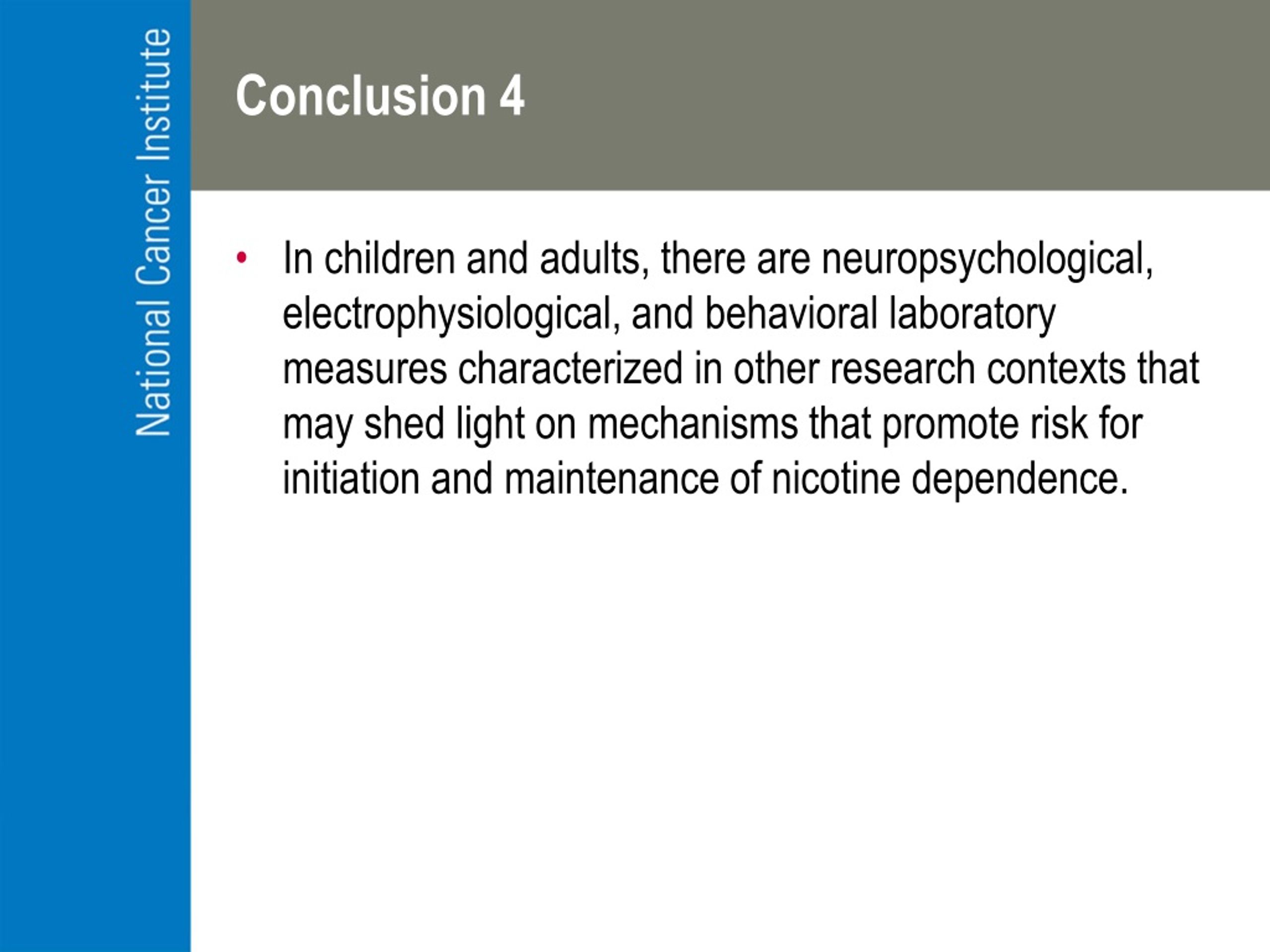 National Cancer Institute

Conclusion 4

• In children and adults, there are neuropsychological, electrophysiological, and behavioral laboratory measures characterized in other research contexts that may shed light on mechanisms that promote risk for initiation and maintenance of nicotine dependence.